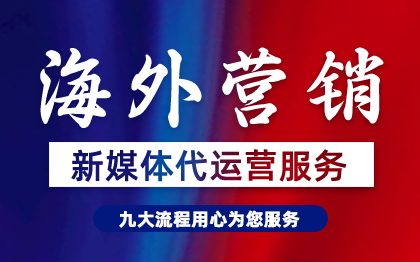 海外营销

新媒体代运营服务

九大流程用心为您服务